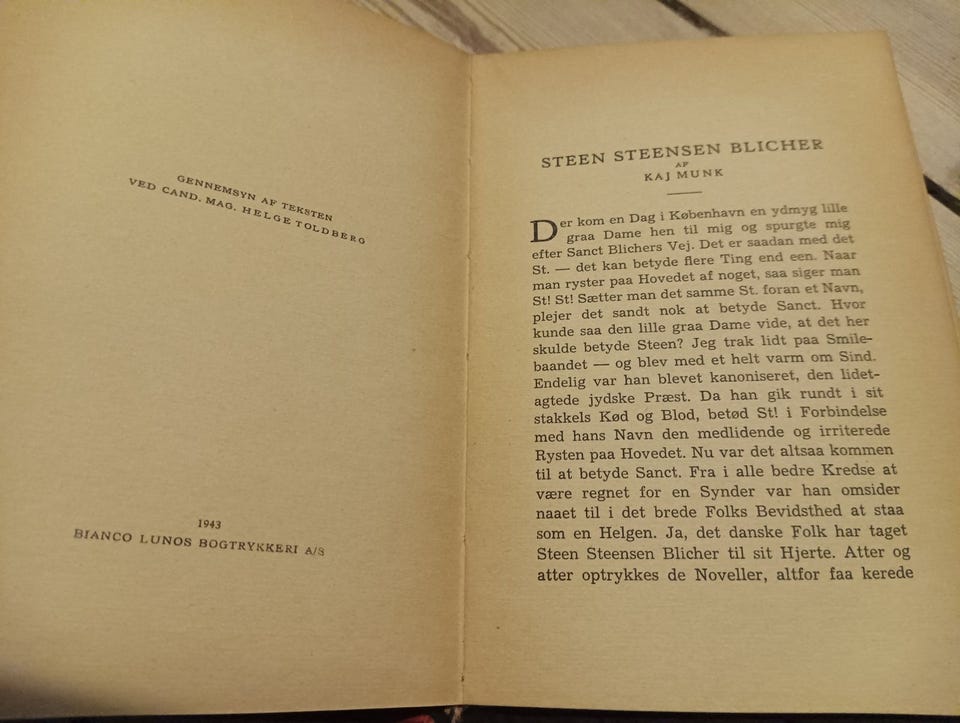 GENNEMSYN AF TEKSTEN
VED CAND. MAG. HELGE TOLDBERG

1943
BIANCO LUNOS BOGTRYKKERI A/S

STEEN STEENSEN BLICHER
AF
KAJ MUNK

Der kom en Dag i København en ydmyg lille graa Dame hen til mig og spurgte mig efter Sanct Blichers Vej. Det er saadan med det St. — det kan betyde flere Ting end een. Naar man ryster paa Hovedet af noget, saa siger man St! St! Sætter man det samme St. foran et Navn, plejer det sandt nok at betyde Sanct. Hvor kunde saa den lille graa Dame vide, at det her skulde betyde Steen? Jeg trak lidt paa Smilebaandet — og blev med et helt varm om Sind. Endelig var han blevet kanoniseret, den lidetagtede jydske Præst. Da han gik rundt i sit stakkels Kød og Blod, betød St! i Forbindelse med hans Navn den medlidende og irriterede Rysten paa Hovedet. Nu var det altsaa kommen til at betyde Sanct. Fra i alle bedre Kredse at være regnet for en Synder var han omsider naaet til i det brede Folks Bevidsthed at staa som en Helgen. Ja, det danske Folk har taget Steen Steensen Blicher til sit Hjerte. Atter og atter optrykkes de Noveller, altfor faa kerede